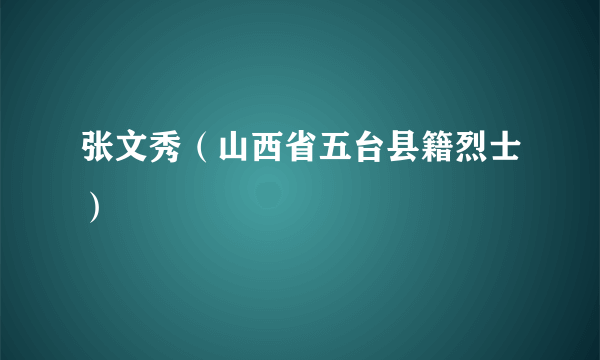 张文秀（山西省五台县籍烈士）